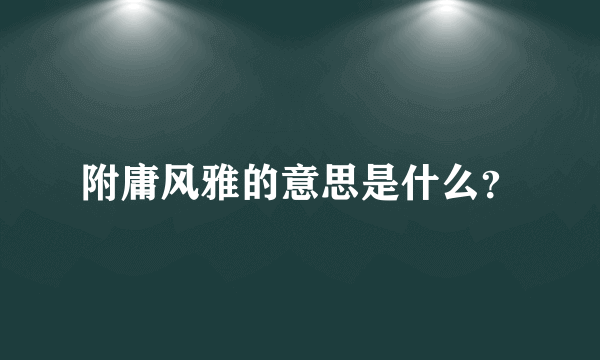 附庸风雅的意思是什么?